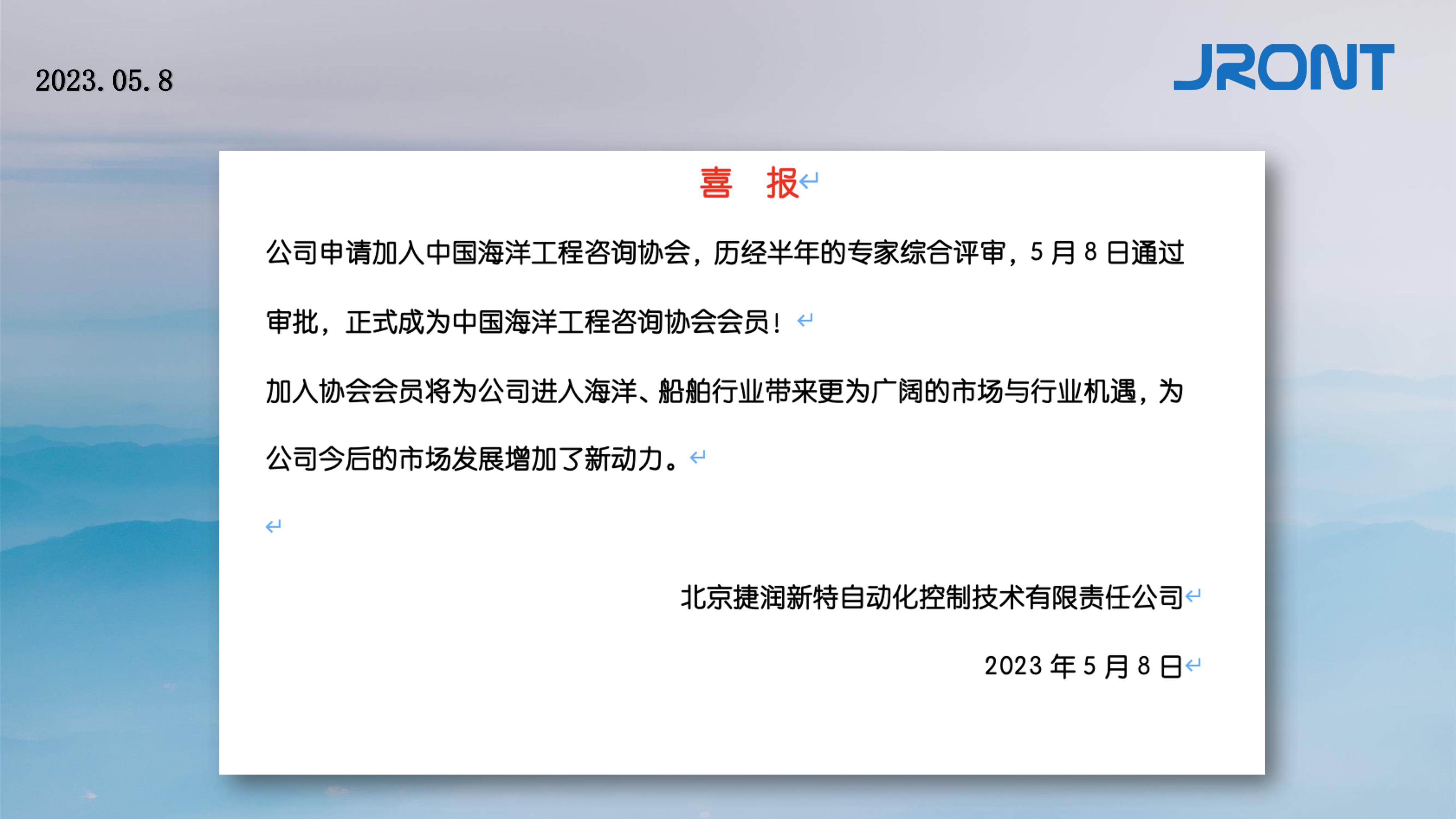 2023. 05. 8

JRONT

喜 报

公司申请加入中国海洋工程咨询协会，历经半年的专家综合评审，5 月 8 日通过审批，正式成为中国海洋工程咨询协会会员！

加入协会会员将为公司进入海洋、船舶行业带来更为广阔的市场与行业机遇，为公司今后的市场发展增加了新动力。

北京捷润新特自动化控制技术有限责任公司

2023 年 5 月 8 日